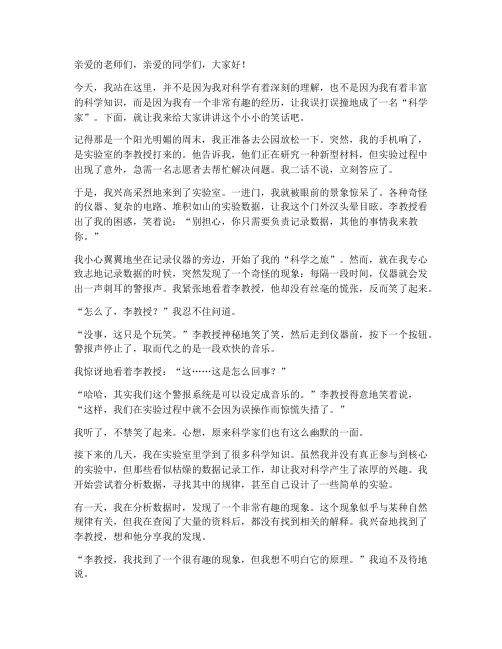 亲爱的老师们，亲爱的同学们，大家好！

今天，我站在这里，并不是因为我对科学有着深刻的理解，也不是因为我有着丰富的科学知识，而是因为我有一个非常有趣的经历，让我误打误撞地成了一名“科学家”。下面，就让我来给大家讲讲这个小小的笑话吧。

记得那是一个阳光明媚的周末，我正准备去公园放松一下。突然，我的手机响了，是实验室的李教授打来的。他告诉我，他们正在研究一种新型材料，但实验过程中出现了意外，急需一名志愿者去帮忙解决问题。我二话不说，立刻答应了。

于是，我兴高采烈地来到了实验室。一进门，我就被眼前的景象惊呆了。各种奇怪的仪器、复杂的电路、堆积如山的实验数据，让我这个门外汉头晕目眩。李教授看出了我的困惑，笑着说：“别担心，你只需要负责记录数据，其他的事情我来教你。”

我小心翼翼地坐在记录仪器的旁边，开始了我的“科学之旅”。然而，就在我专心致志地记录数据的时候，突然发现了一个奇怪的现象：每隔一段时间，仪器就会发出一声刺耳的警报声。我紧张地看着李教授，他却没有丝毫的慌张，反而笑了起来。

“怎么了，李教授？”我忍不住问道。

“没事，这只是个玩笑。”李教授神秘地笑了笑，然后走到仪器前，按下一个按钮。警报声停止了，取而代之的是一段欢快的音乐。

我惊讶地看着李教授：“这……这是怎么回事？”

“哈哈，其实我们这个警报系统是可以设定成音乐的。”李教授得意地笑着说，“这样，我们在实验过程中就不会因为误操作而惊慌失措了。”

我听了，不禁笑了起来。心想，原来科学家们也有这么幽默的一面。

接下来的几天，我在实验室里学到了很多科学知识。虽然我并没有真正参与到核心的实验中，但那些看似枯燥的数据记录工作，却让我对科学产生了浓厚的兴趣。我开始尝试着分析数据，寻找其中的规律，甚至自己设计了一些简单的实验。

有一天，我在分析数据时，发现了一个非常有趣的现象。这个现象似乎与某种自然规律有关，但我在查阅了大量的资料后，都没有找到相关的解释。我兴奋地找到了李教授，想和他分享我的发现。

“李教授，我找到了一个很有趣的现象，但我想不明白它的原理。”我迫不及待地说。